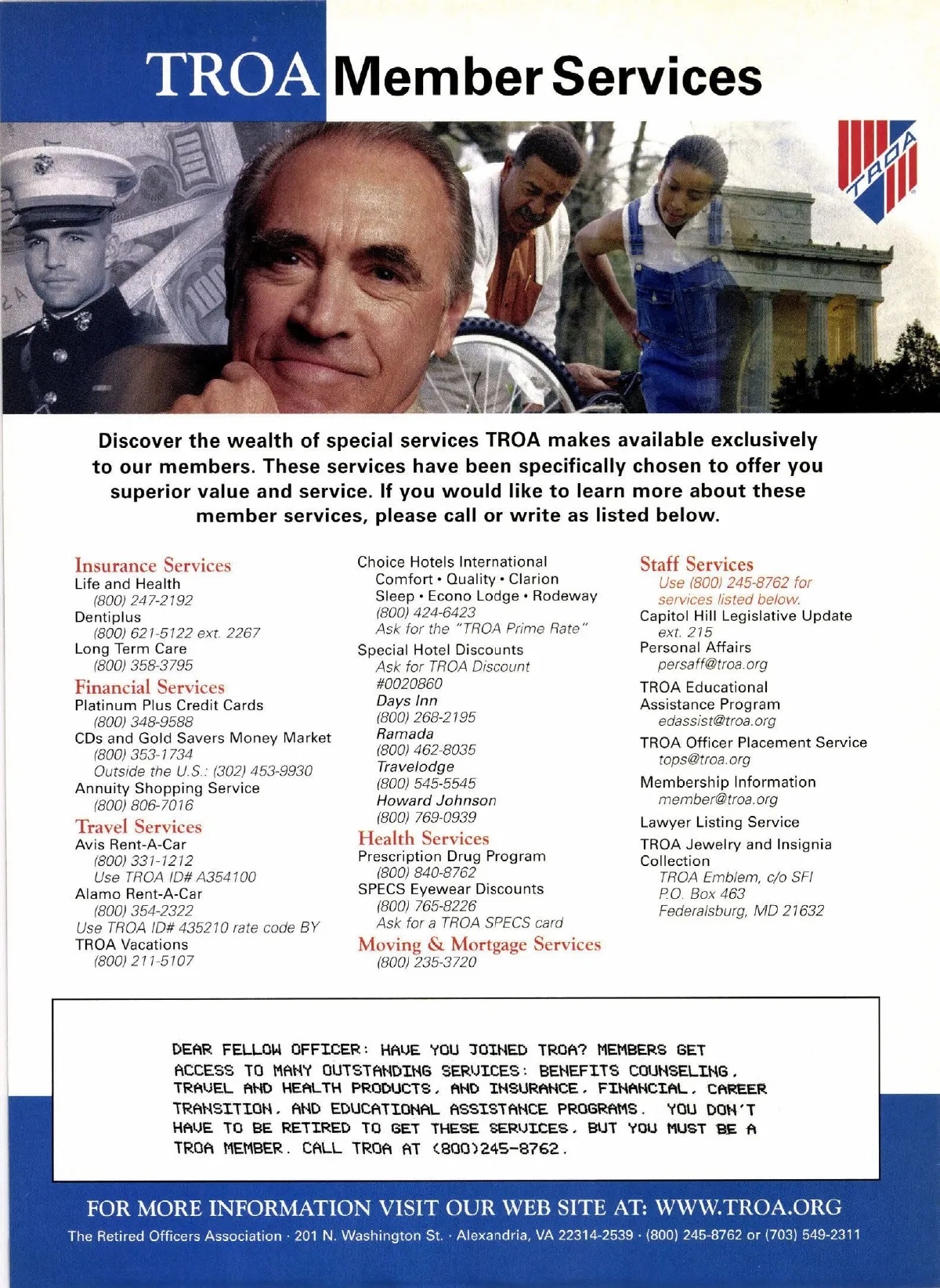 TROA Member Services

TROA

Discover the wealth of special services TROA makes available exclusively to our members. These services have been specifically chosen to offer you superior value and service. If you would like to learn more about these member services, please call or write as listed below.

Insurance Services
Life and Health
(800) 247-2192
Dentiplus
(800) 621-5122 ext. 2267
Long Term Care
(800) 358-3795

Financial Services
Platinum Plus Credit Cards
(800) 348-9588
CDs and Gold Savers Money Market
(800) 353-1734
Outside the U.S.: (302) 453-9930
Annuity Shopping Service
(800) 806-7016

Travel Services
Avis Rent-A-Car
(800) 331-1212
Use TROA ID# A354100
Alamo Rent-A-Car
(800) 354-2322
Use TROA ID# 435210 rate code BY
TROA Vacations
(800) 211-5107

Choice Hotels International
Comfort • Quality • Clarion
Sleep • Econo Lodge • Rodeway
(800) 424-6423
Ask for the "TROA Prime Rate"
Special Hotel Discounts
Ask for TROA Discount #0020860
Days Inn
(800) 268-2195
Ramada
(800) 462-8035
Travelodge
(800) 545-5545
Howard Johnson
(800) 769-0939

Health Services
Prescription Drug Program
(800) 840-8762
SPECS Eyewear Discounts
(800) 765-8226
Ask for a TROA SPECS card

Moving & Mortgage Services
(800) 235-3720

Staff Services
Use (800) 245-8762 for services listed below.
Capitol Hill Legislative Update
ext. 215
Personal Affairs
persaff@troa.org
TROA Educational Assistance Program
edassist@troa.org
TROA Officer Placement Service
tops@troa.org
Membership Information
member@troa.org
Lawyer Listing Service
TROA Jewelry and Insignia Collection
TROA Emblem, c/o SFI
P.O. Box 463
Federalsburg, MD 21632

DEAR FELLOW OFFICER: HAVE YOU JOINED TROA? MEMBERS GET ACCESS TO MANY OUTSTANDING SERVICES: BENEFITS COUNSELING, TRAVEL AND HEALTH PRODUCTS, AND INSURANCE, FINANCIAL, CAREER TRANSITION, AND EDUCATIONAL ASSISTANCE PROGRAMS. YOU DON'T HAVE TO BE RETIRED TO GET THESE SERVICES, BUT YOU MUST BE A TROA MEMBER. CALL TROA AT (800)245-8762.

FOR MORE INFORMATION VISIT OUR WEB SITE AT: WWW.TROA.ORG
The Retired Officers Association · 201 N. Washington St. · Alexandria, VA 22314-2539 · (800) 245-8762 or (703) 549-2311